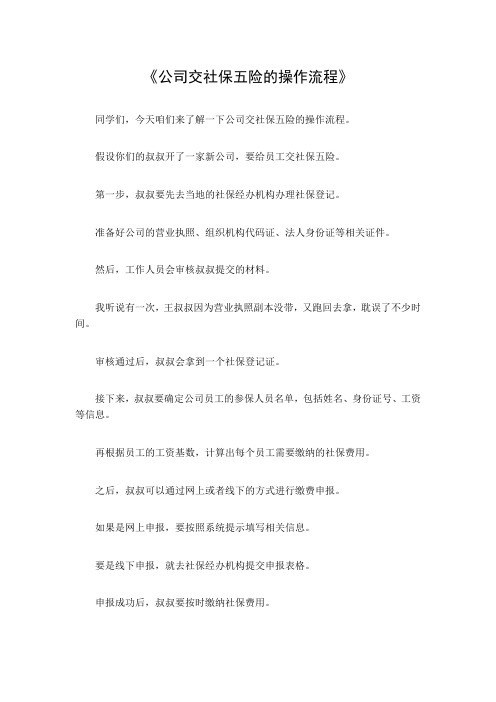 《公司交社保五险的操作流程》

同学们，今天咱们来了解一下公司交社保五险的操作流程。

假设你们的叔叔开了一家新公司，要给员工交社保五险。

第一步，叔叔要先去当地的社保经办机构办理社保登记。

准备好公司的营业执照、组织机构代码证、法人身份证等相关证件。

然后，工作人员会审核叔叔提交的材料。

我听说有一次，王叔叔因为营业执照副本没带，又跑回去拿，耽误了不少时间。

审核通过后，叔叔会拿到一个社保登记证。

接下来，叔叔要确定公司员工的参保人员名单，包括姓名、身份证号、工资等信息。

再根据员工的工资基数，计算出每个员工需要缴纳的社保费用。

之后，叔叔可以通过网上或者线下的方式进行缴费申报。

如果是网上申报，要按照系统提示填写相关信息。

要是线下申报，就去社保经办机构提交申报表格。

申报成功后，叔叔要按时缴纳社保费用。